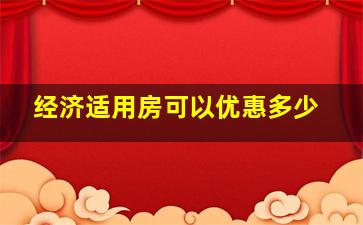 经济适用房可以优惠多少